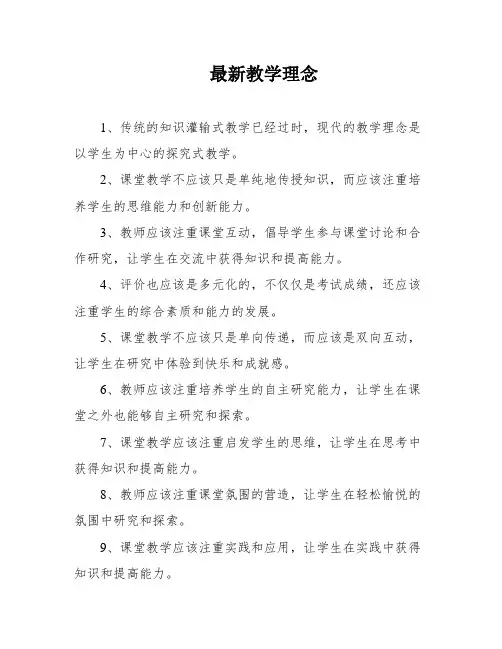 最新教学理念

1、传统的知识灌输式教学已经过时，现代的教学理念是以学生为中心的探究式教学。

2、课堂教学不应该只是单纯地传授知识，而应该注重培养学生的思维能力和创新能力。

3、教师应该注重课堂互动，倡导学生参与课堂讨论和合作研究，让学生在交流中获得知识和提高能力。

4、评价也应该是多元化的，不仅仅是考试成绩，还应该注重学生的综合素质和能力的发展。

5、课堂教学不应该只是单向传递，而应该是双向互动，让学生在研究中体验到快乐和成就感。

6、教师应该注重培养学生的自主研究能力，让学生在课堂之外也能够自主研究和探索。

7、课堂教学应该注重启发学生的思维，让学生在思考中获得知识和提高能力。

8、教师应该注重课堂氛围的营造，让学生在轻松愉悦的氛围中研究和探索。

9、课堂教学应该注重实践和应用，让学生在实践中获得知识和提高能力。